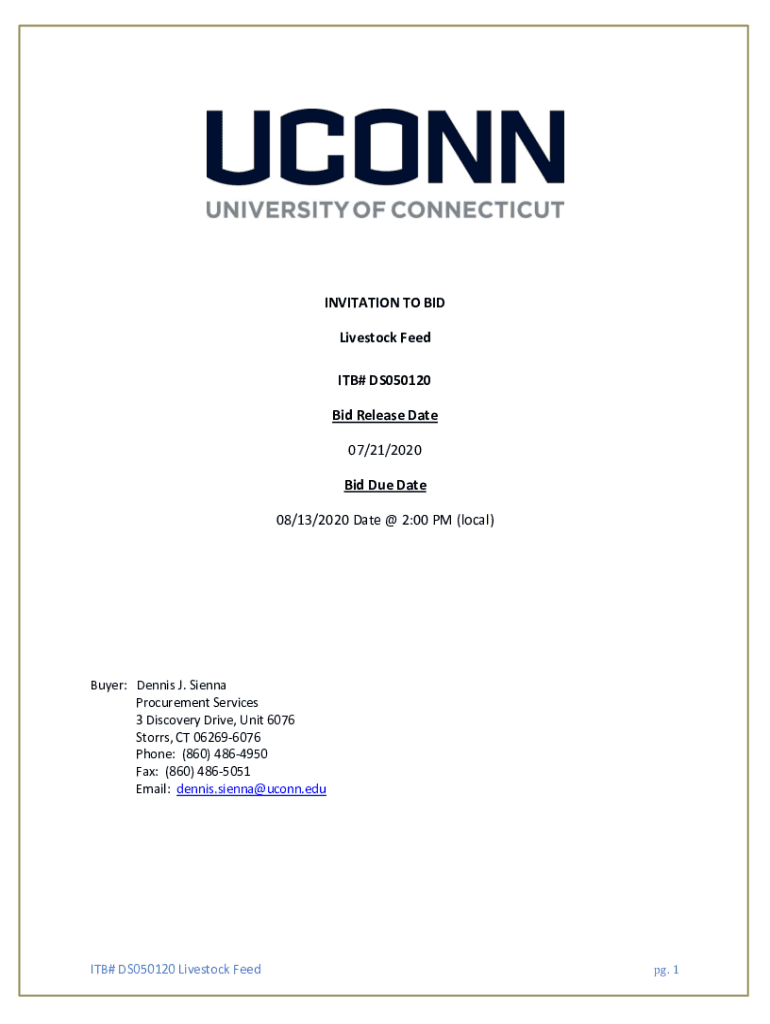 UCONN
UNIVERSITY OF CONNECTICUT

INVITATION TO BID

Livestock Feed

ITB# DS050120

Bid Release Date

07/21/2020

Bid Due Date

08/13/2020 Date @ 2:00 PM (local)

Buyer: Dennis J. Sienna
Procurement Services
3 Discovery Drive, Unit 6076
Storrs, CT 06269-6076
Phone: (860) 486-4950
Fax: (860) 486-5051
Email: dennis.sienna@uconn.edu

ITB# DS050120 Livestock Feed

pg. 1